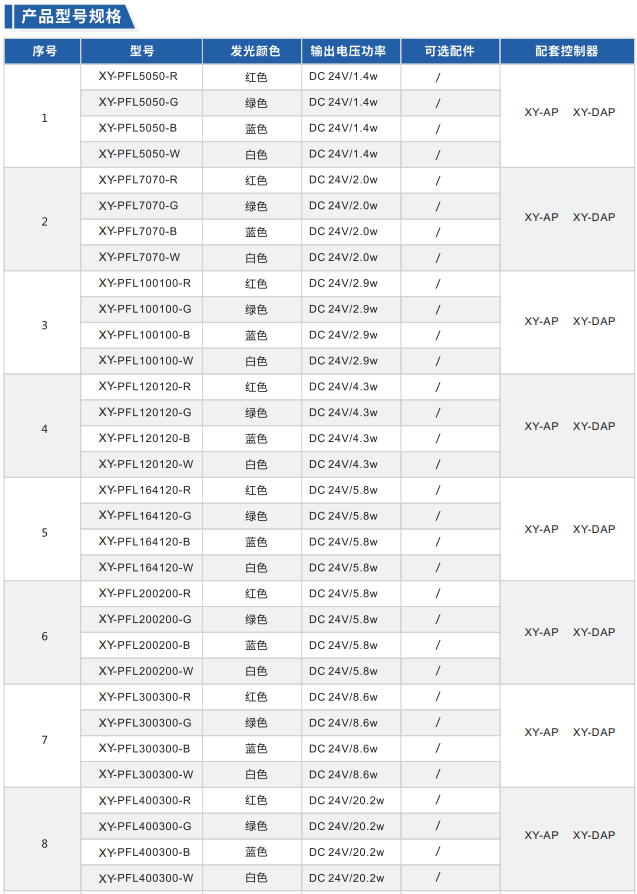 产品型号规格

| 序号 | 型号 | 发光颜色 | 输出电压功率 | 可选配件 | 配套控制器 |
|---|---|---|---|---|---|
| 1 | XY-PFL5050-R | 红色 | DC 24V/1.4w | / | XY-AP XY-DAP |
| | XY-PFL5050-G | 绿色 | DC 24V/1.4w | / | |
| | XY-PFL5050-B | 蓝色 | DC 24V/1.4w | / | |
| | XY-PFL5050-W | 白色 | DC 24V/1.4w | / | |
| 2 | XY-PFL7070-R | 红色 | DC 24V/2.0w | / | XY-AP XY-DAP |
| | XY-PFL7070-G | 绿色 | DC 24V/2.0w | / | |
| | XY-PFL7070-B | 蓝色 | DC 24V/2.0w | / | |
| | XY-PFL7070-W | 白色 | DC 24V/2.0w | / | |
| 3 | XY-PFL100100-R | 红色 | DC 24V/2.9w | / | XY-AP XY-DAP |
| | XY-PFL100100-G | 绿色 | DC 24V/2.9w | / | |
| | XY-PFL100100-B | 蓝色 | DC 24V/2.9w | / | |
| | XY-PFL100100-W | 白色 | DC 24V/2.9w | / | |
| 4 | XY-PFL120120-R | 红色 | DC 24V/4.3w | / | XY-AP XY-DAP |
| | XY-PFL120120-G | 绿色 | DC 24V/4.3w | / | |
| | XY-PFL120120-B | 蓝色 | DC 24V/4.3w | / | |
| | XY-PFL120120-W | 白色 | DC 24V/4.3w | / | |
| 5 | XY-PFL164120-R | 红色 | DC 24V/5.8w | / | XY-AP XY-DAP |
| | XY-PFL164120-G | 绿色 | DC 24V/5.8w | / | |
| | XY-PFL164120-B | 蓝色 | DC 24V/5.8w | / | |
| | XY-PFL164120-W | 白色 | DC 24V/5.8w | / | |
| 6 | XY-PFL200200-R | 红色 | DC 24V/5.8w | / | XY-AP XY-DAP |
| | XY-PFL200200-G | 绿色 | DC 24V/5.8w | / | |
| | XY-PFL200200-B | 蓝色 | DC 24V/5.8w | / | |
| | XY-PFL200200-W | 白色 | DC 24V/5.8w | / | |
| 7 | XY-PFL300300-R | 红色 | DC 24V/8.6w | / | XY-AP XY-DAP |
| | XY-PFL300300-G | 绿色 | DC 24V/8.6w | / | |
| | XY-PFL300300-B | 蓝色 | DC 24V/8.6w | / | |
| | XY-PFL300300-W | 白色 | DC 24V/8.6w | / | |
| 8 | XY-PFL400300-R | 红色 | DC 24V/20.2w | / | XY-AP XY-DAP |
| | XY-PFL400300-G | 绿色 | DC 24V/20.2w | / | |
| | XY-PFL400300-B | 蓝色 | DC 24V/20.2w | / | |
| | XY-PFL400300-W | 白色 | DC 24V/20.2w | / | |